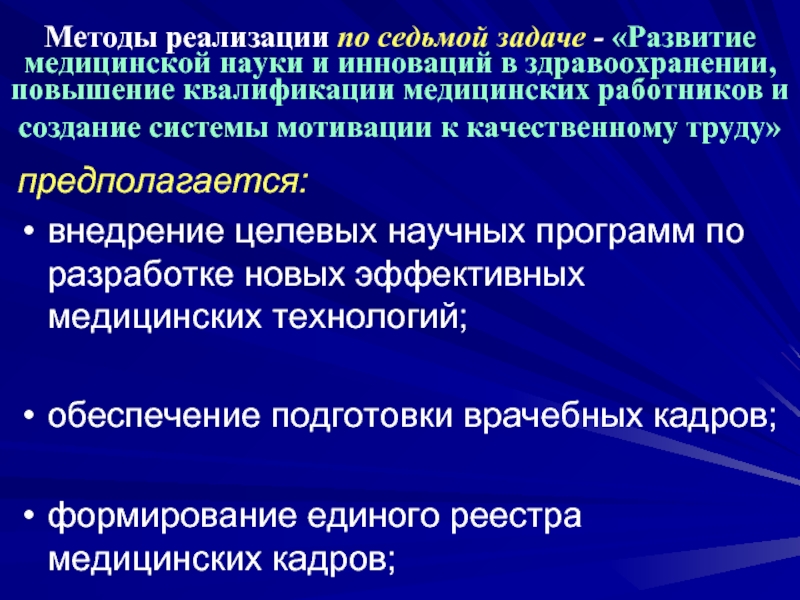 Методы реализации по седьмой задаче - «Развитие медицинской науки и инноваций в здравоохранении, повышение квалификации медицинских работников и создание системы мотивации к качественному труду»

предполагается:

• внедрение целевых научных программ по разработке новых эффективных медицинских технологий;

• обеспечение подготовки врачебных кадров;

• формирование единого реестра медицинских кадров;